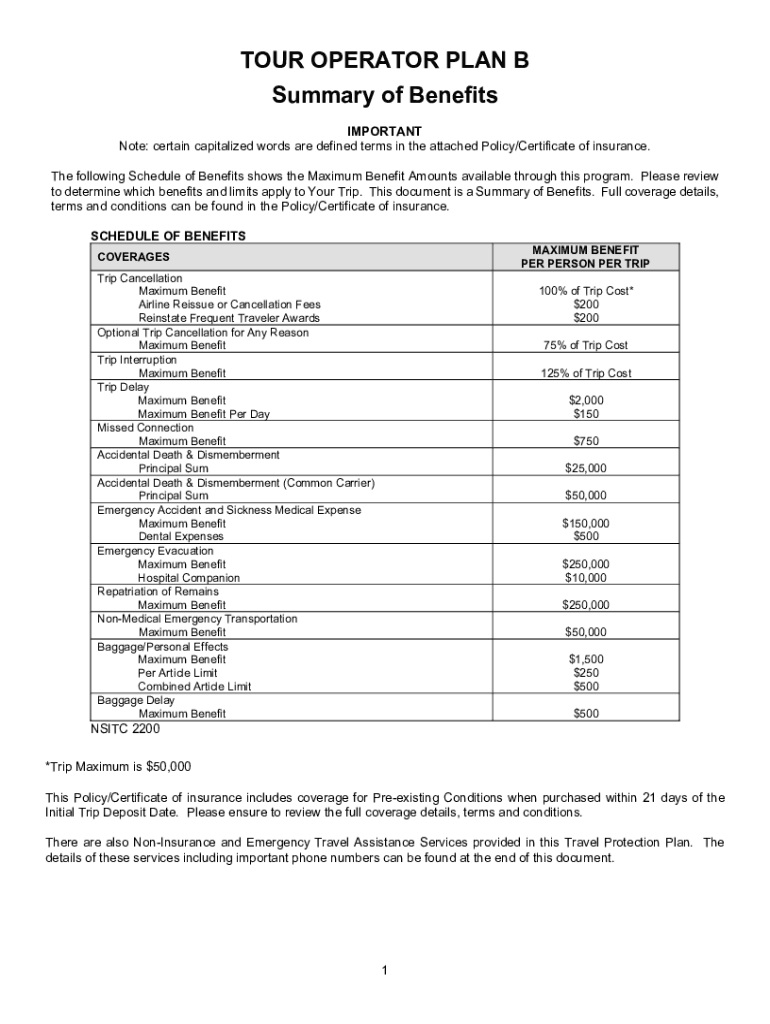 TOUR OPERATOR PLAN B
Summary of Benefits

IMPORTANT
Note: certain capitalized words are defined terms in the attached Policy/Certificate of insurance.

The following Schedule of Benefits shows the Maximum Benefit Amounts available through this program. Please review to determine which benefits and limits apply to Your Trip. This document is a Summary of Benefits. Full coverage details, terms and conditions can be found in the Policy/Certificate of insurance.

SCHEDULE OF BENEFITS

| COVERAGES | MAXIMUM BENEFIT PER PERSON PER TRIP |
|---|---|
| Trip Cancellation | |
| Maximum Benefit | 100% of Trip Cost* |
| Airline Reissue or Cancellation Fees | $200 |
| Reinstate Frequent Traveler Awards | $200 |
| Optional Trip Cancellation for Any Reason | |
| Maximum Benefit | 75% of Trip Cost |
| Trip Interruption | |
| Maximum Benefit | 125% of Trip Cost |
| Trip Delay | |
| Maximum Benefit | $2,000 |
| Maximum Benefit Per Day | $150 |
| Missed Connection | |
| Maximum Benefit | $750 |
| Accidental Death & Dismemberment | |
| Principal Sum | $25,000 |
| Accidental Death & Dismemberment (Common Carrier) | |
| Principal Sum | $50,000 |
| Emergency Accident and Sickness Medical Expense | |
| Maximum Benefit | $150,000 |
| Dental Expenses | $500 |
| Emergency Evacuation | |
| Maximum Benefit | $250,000 |
| Hospital Companion | $10,000 |
| Repatriation of Remains | |
| Maximum Benefit | $250,000 |
| Non-Medical Emergency Transportation | |
| Maximum Benefit | $50,000 |
| Baggage/Personal Effects | |
| Maximum Benefit | $1,500 |
| Per Article Limit | $250 |
| Combined Article Limit | $500 |
| Baggage Delay | |
| Maximum Benefit | $500 |

NSITC 2200

*Trip Maximum is $50,000

This Policy/Certificate of insurance includes coverage for Pre-existing Conditions when purchased within 21 days of the Initial Trip Deposit Date. Please ensure to review the full coverage details, terms and conditions.

There are also Non-Insurance and Emergency Travel Assistance Services provided in this Travel Protection Plan. The details of these services including important phone numbers can be found at the end of this document.

1